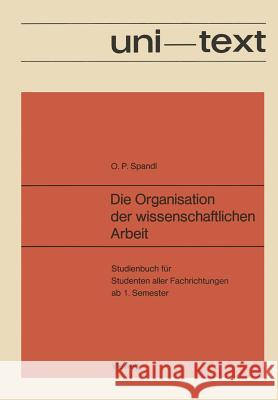 uni—text

O. P. Spandl

Die Organisation der wissenschaftlichen Arbeit

Studienbuch für Studenten aller Fachrichtungen ab 1. Semester

Kraina Książek